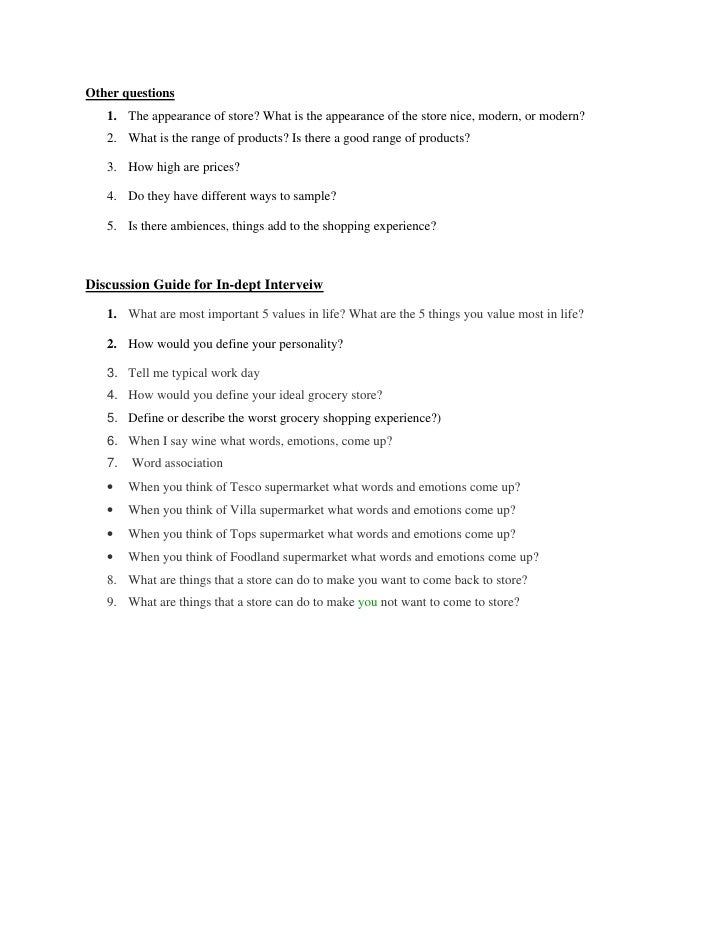 Other questions

1. The appearance of store? What is the appearance of the store nice, modern, or modern?
2. What is the range of products? Is there a good range of products?
3. How high are prices?
4. Do they have different ways to sample?
5. Is there ambiences, things add to the shopping experience?

Discussion Guide for In-dept Interveiw

1. What are most important 5 values in life? What are the 5 things you value most in life?
2. How would you define your personality?
3. Tell me typical work day
4. How would you define your ideal grocery store?
5. Define or describe the worst grocery shopping experience?)
6. When I say wine what words, emotions, come up?
7. Word association
• When you think of Tesco supermarket what words and emotions come up?
• When you think of Villa supermarket what words and emotions come up?
• When you think of Tops supermarket what words and emotions come up?
• When you think of Foodland supermarket what words and emotions come up?
8. What are things that a store can do to make you want to come back to store?
9. What are things that a store can do to make you not want to come to store?